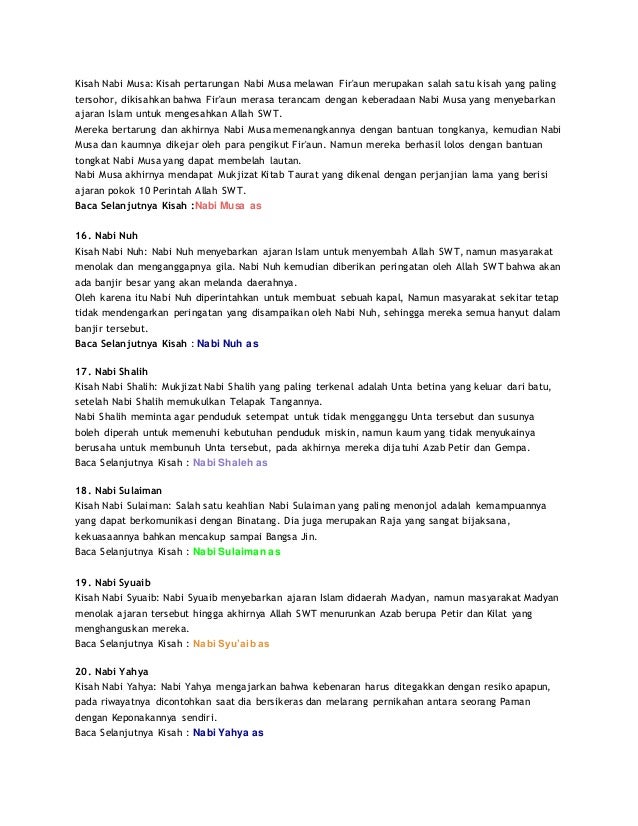 Kisah Nabi Musa: Kisah pertarungan Nabi Musa melawan Fir'aun merupakan salah satu kisah yang paling tersohor, dikisahkan bahwa Fir'aun merasa terancam dengan keberadaan Nabi Musa yang menyebarkan ajaran Islam untuk mengesahkan Allah SWT.
Mereka bertarung dan akhirnya Nabi Musa memenangkannya dengan bantuan tongkanya, kemudian Nabi Musa dan kaumnya dikejar oleh para pengikut Fir'aun. Namun mereka berhasil lolos dengan bantuan tongkat Nabi Musa yang dapat membelah lautan.
Nabi Musa akhirnya mendapat Mukjizat Kitab Taurat yang dikenal dengan perjanjian lama yang berisi ajaran pokok 10 Perintah Allah SWT.
Baca Selanjutnya Kisah :Nabi Musa as

16. Nabi Nuh
Kisah Nabi Nuh: Nabi Nuh menyebarkan ajaran Islam untuk menyembah Allah SWT, namun masyarakat menolak dan menganggapnya gila. Nabi Nuh kemudian diberikan peringatan oleh Allah SWT bahwa akan ada banjir besar yang akan melanda daerahnya.
Oleh karena itu Nabi Nuh diperintahkan untuk membuat sebuah kapal, Namun masyarakat sekitar tetap tidak mendengarkan peringatan yang disampaikan oleh Nabi Nuh, sehingga mereka semua hanyut dalam banjir tersebut.
Baca Selanjutnya Kisah : Nabi Nuh as

17. Nabi Shalih
Kisah Nabi Shalih: Mukjizat Nabi Shalih yang paling terkenal adalah Unta betina yang keluar dari batu, setelah Nabi Shalih memukulkan Telapak Tangannya.
Nabi Shalih meminta agar penduduk setempat untuk tidak mengganggu Unta tersebut dan susunya boleh diperah untuk memenuhi kebutuhan penduduk miskin, namun kaum yang tidak menyukainya berusaha untuk membunuh Unta tersebut, pada akhirnya mereka dijatuhi Azab Petir dan Gempa.
Baca Selanjutnya Kisah : Nabi Shaleh as

18. Nabi Sulaiman
Kisah Nabi Sulaiman: Salah satu keahlian Nabi Sulaiman yang paling menonjol adalah kemampuannya yang dapat berkomunikasi dengan Binatang. Dia juga merupakan Raja yang sangat bijaksana, kekuasaannya bahkan mencakup sampai Bangsa Jin.
Baca Selanjutnya Kisah : Nabi Sulaiman as

19. Nabi Syuaib
Kisah Nabi Syuaib: Nabi Syuaib menyebarkan ajaran Islam didaerah Madyan, namun masyarakat Madyan menolak ajaran tersebut hingga akhirnya Allah SWT menurunkan Azab berupa Petir dan Kilat yang menghanguskan mereka.
Baca Selanjutnya Kisah : Nabi Syu'aib as

20. Nabi Yahya
Kisah Nabi Yahya: Nabi Yahya mengajarkan bahwa kebenaran harus ditegakkan dengan resiko apapun, pada riwayatnya dicontohkan saat dia bersikeras dan melarang pernikahan antara seorang Paman dengan Keponakannya sendiri.
Baca Selanjutnya Kisah : Nabi Yahya as